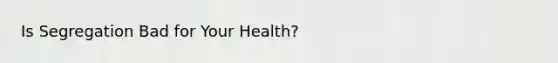 Is Segregation Bad for Your Health?